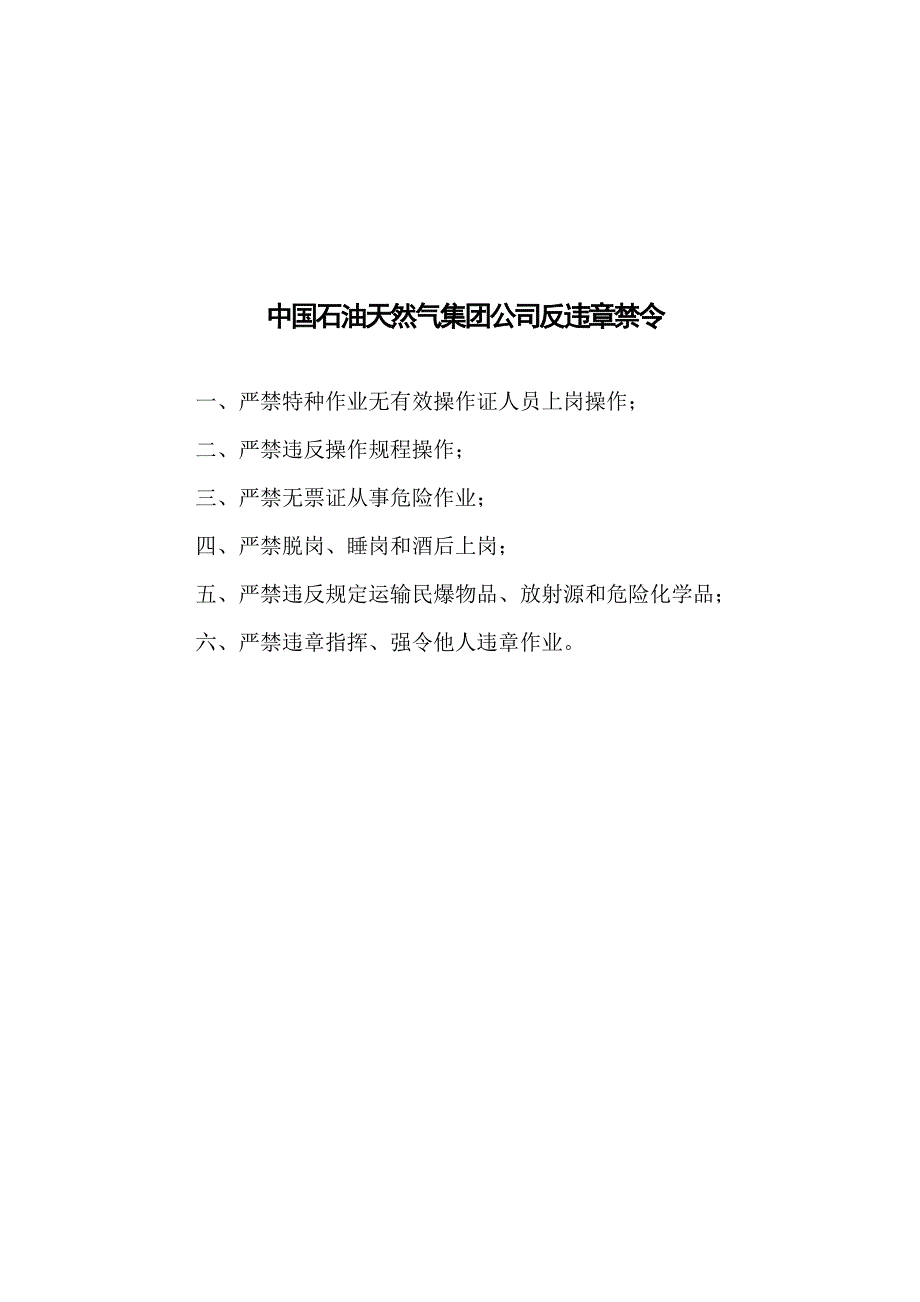 中国石油天然气集团公司反违章禁令

一、严禁特种作业无有效操作证人员上岗操作；

二、严禁违反操作规程操作；

三、严禁无票证从事危险作业；

四、严禁脱岗、睡岗和酒后上岗；

五、严禁违反规定运输民爆物品、放射源和危险化学品；

六、严禁违章指挥、强令他人违章作业。